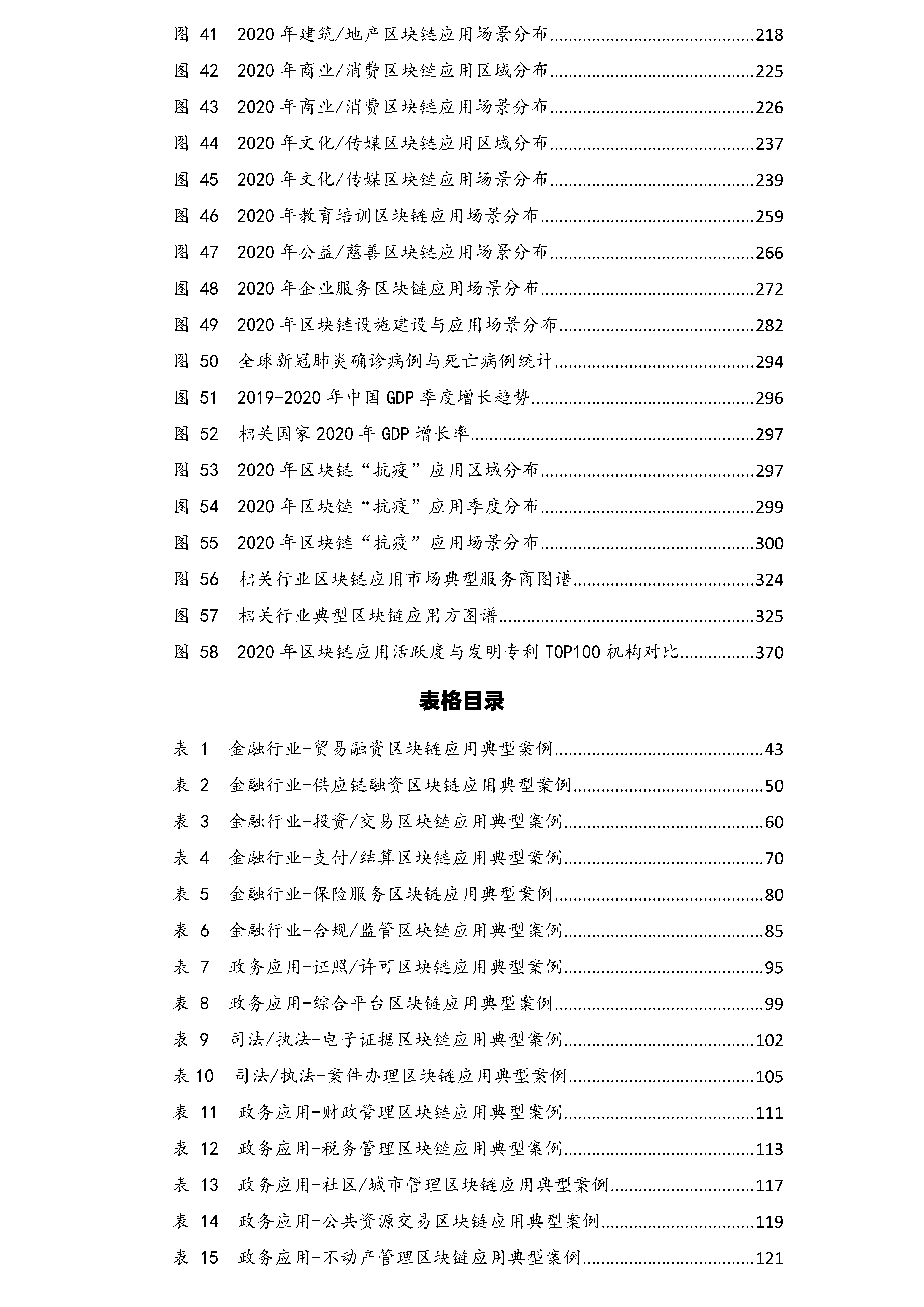 图 41 2020 年建筑/地产区块链应用场景分布......218
图 42 2020 年商业/消费区块链应用区域分布......225
图 43 2020 年商业/消费区块链应用场景分布......226
图 44 2020 年文化/传媒区块链应用区域分布......237
图 45 2020 年文化/传媒区块链应用场景分布......239
图 46 2020 年教育培训区块链应用场景分布......259
图 47 2020 年公益/慈善区块链应用场景分布......266
图 48 2020 年企业服务区块链应用场景分布......272
图 49 2020 年区块链设施建设与应用场景分布......282
图 50 全球新冠肺炎确诊病例与死亡病例统计......294
图 51 2019-2020 年中国 GDP 季度增长趋势......296
图 52 相关国家 2020 年 GDP 增长率......297
图 53 2020 年区块链“抗疫”应用区域分布......297
图 54 2020 年区块链“抗疫”应用季度分布......299
图 55 2020 年区块链“抗疫”应用场景分布......300
图 56 相关行业区块链应用市场典型服务商图谱......324
图 57 相关行业典型区块链应用方图谱......325
图 58 2020 年区块链应用活跃度与发明专利 TOP100 机构对比......370

表格目录

表 1 金融行业-贸易融资区块链应用典型案例......43
表 2 金融行业-供应链融资区块链应用典型案例......50
表 3 金融行业-投资/交易区块链应用典型案例......60
表 4 金融行业-支付/结算区块链应用典型案例......70
表 5 金融行业-保险服务区块链应用典型案例......80
表 6 金融行业-合规/监管区块链应用典型案例......85
表 7 政务应用-证照/许可区块链应用典型案例......95
表 8 政务应用-综合平台区块链应用典型案例......99
表 9 司法/执法-电子证据区块链应用典型案例......102
表 10 司法/执法-案件办理区块链应用典型案例......105
表 11 政务应用-财政管理区块链应用典型案例......111
表 12 政务应用-税务管理区块链应用典型案例......113
表 13 政务应用-社区/城市管理区块链应用典型案例......117
表 14 政务应用-公共资源交易区块链应用典型案例......119
表 15 政务应用-不动产管理区块链应用典型案例......121